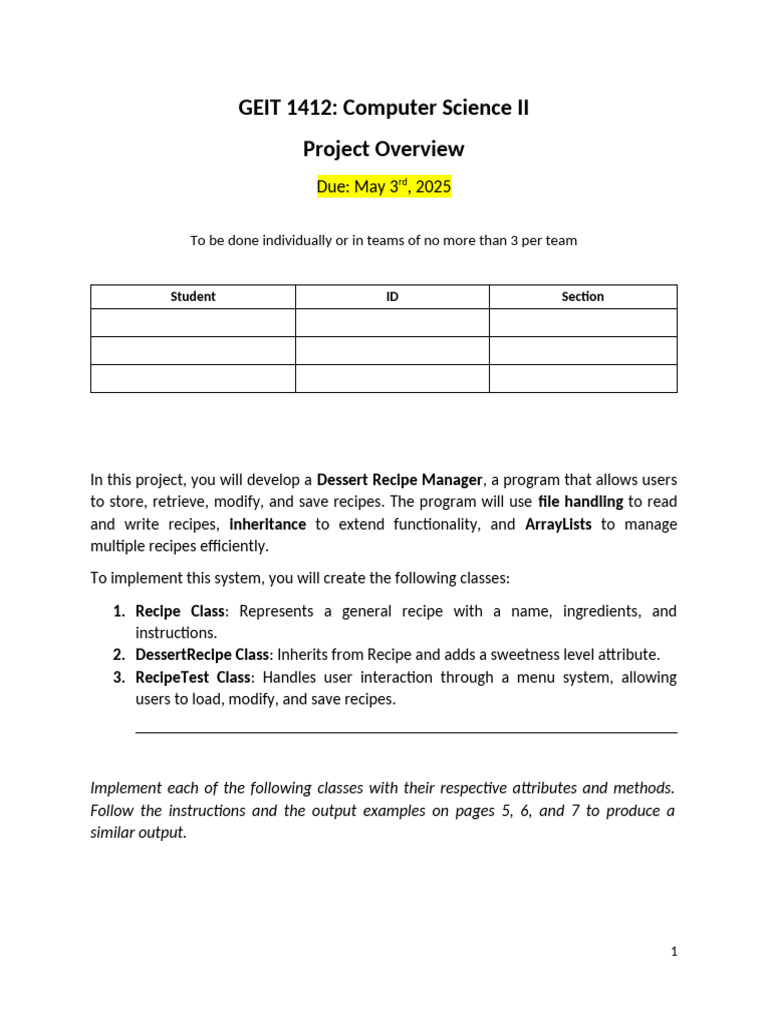 GEIT 1412: Computer Science II

Project Overview

Due: May 3$^{rd}$, 2025

To be done individually or in teams of no more than 3 per team

| Student | ID | Section |
|---|---|---|
| | | |
| | | |
| | | |

In this project, you will develop a Dessert Recipe Manager, a program that allows users to store, retrieve, modify, and save recipes. The program will use file handling to read and write recipes, inheritance to extend functionality, and ArrayLists to manage multiple recipes efficiently.

To implement this system, you will create the following classes:

1. Recipe Class: Represents a general recipe with a name, ingredients, and instructions.
2. DessertRecipe Class: Inherits from Recipe and adds a sweetness level attribute.
3. RecipeTest Class: Handles user interaction through a menu system, allowing users to load, modify, and save recipes.

Implement each of the following classes with their respective attributes and methods. Follow the instructions and the output examples on pages 5, 6, and 7 to produce a similar output.

1